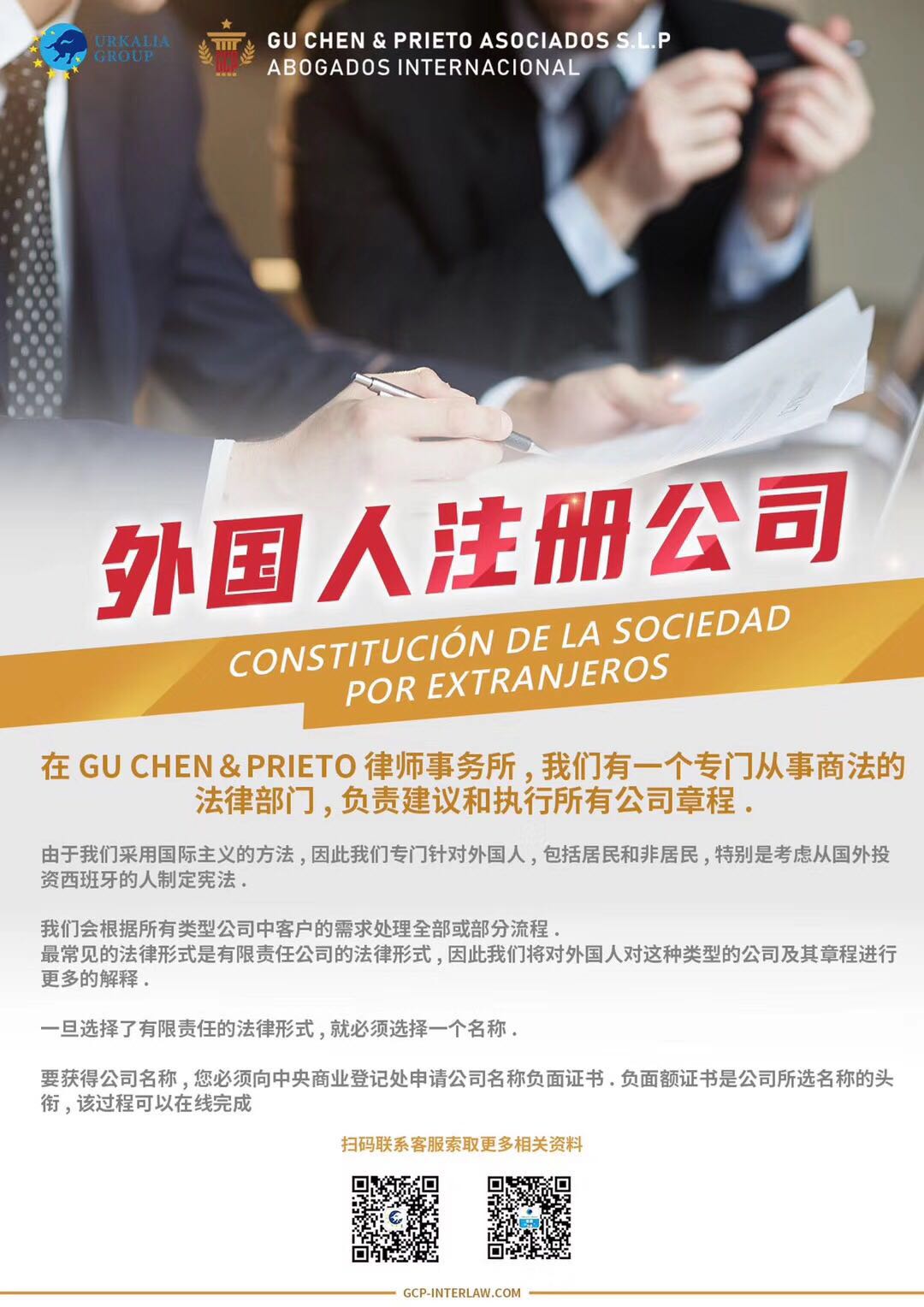 URKALIA GROUP

GU CHEN & PRIETO ASOCIADOS S.L.P
ABOGADOS INTERNACIONAL

外国人注册公司

CONSTITUCIÓN DE LA SOCIEDAD
POR EXTRANJEROS

在GU CHEN & PRIETO律师事务所，我们有一个专门从事商法的法律部门，负责建议和执行所有公司章程.

由于我们采用国际主义的方法，因此我们专门针对外国人，包括居民和非居民，特别是考虑从国外投资西班牙的人制定宪法.

我们会根据所有类型公司中客户的需求处理全部或部分流程.
最常见的法律形式是有限责任公司的法律形式，因此我们将对外国人对这种类型的公司及其章程进行更多的解释.

一旦选择了有限责任的法律形式，就必须选择一个名称.

要获得公司名称，您必须向中央商业登记处申请公司名称负面证书.负面额证书是公司所选名称的头衔，该过程可以在线完成

扫码联系客服索取更多相关资料

GCP-INTERLAW.COM